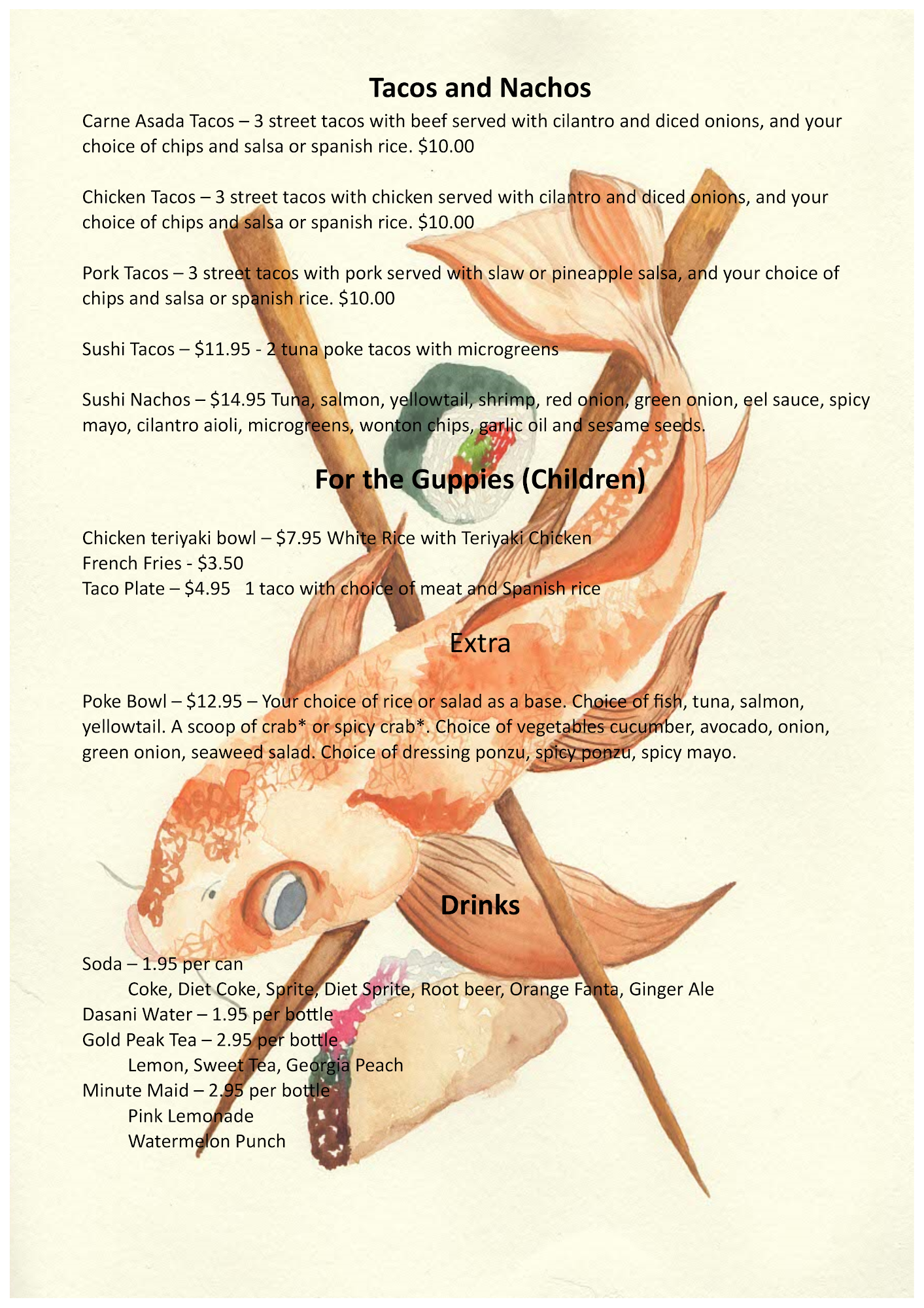 Tacos and Nachos

Carne Asada Tacos – 3 street tacos with beef served with cilantro and diced onions, and your choice of chips and salsa or spanish rice. $10.00

Chicken Tacos – 3 street tacos with chicken served with cilantro and diced onions, and your choice of chips and salsa or spanish rice. $10.00

Pork Tacos – 3 street tacos with pork served with slaw or pineapple salsa, and your choice of chips and salsa or spanish rice. $10.00

Sushi Tacos – $11.95 - 2 tuna poke tacos with microgreens

Sushi Nachos – $14.95 Tuna, salmon, yellowtail, shrimp, red onion, green onion, eel sauce, spicy mayo, cilantro aioli, microgreens, wonton chips, garlic oil and sesame seeds.

For the Guppies (Children)

Chicken teriyaki bowl – $7.95 White Rice with Teriyaki Chicken
French Fries - $3.50
Taco Plate – $4.95 1 taco with choice of meat and Spanish rice

Extra

Poke Bowl – $12.95 – Your choice of rice or salad as a base. Choice of fish, tuna, salmon, yellowtail. A scoop of crab* or spicy crab*. Choice of vegetables cucumber, avocado, onion, green onion, seaweed salad. Choice of dressing ponzu, spicy ponzu, spicy mayo.

Drinks

Soda – 1.95 per can
Coke, Diet Coke, Sprite, Diet Sprite, Root beer, Orange Fanta, Ginger Ale
Dasani Water – 1.95 per bottle
Gold Peak Tea – 2.95 per bottle
Lemon, Sweet Tea, Georgia Peach
Minute Maid – 2.95 per bottle
Pink Lemonade
Watermelon Punch